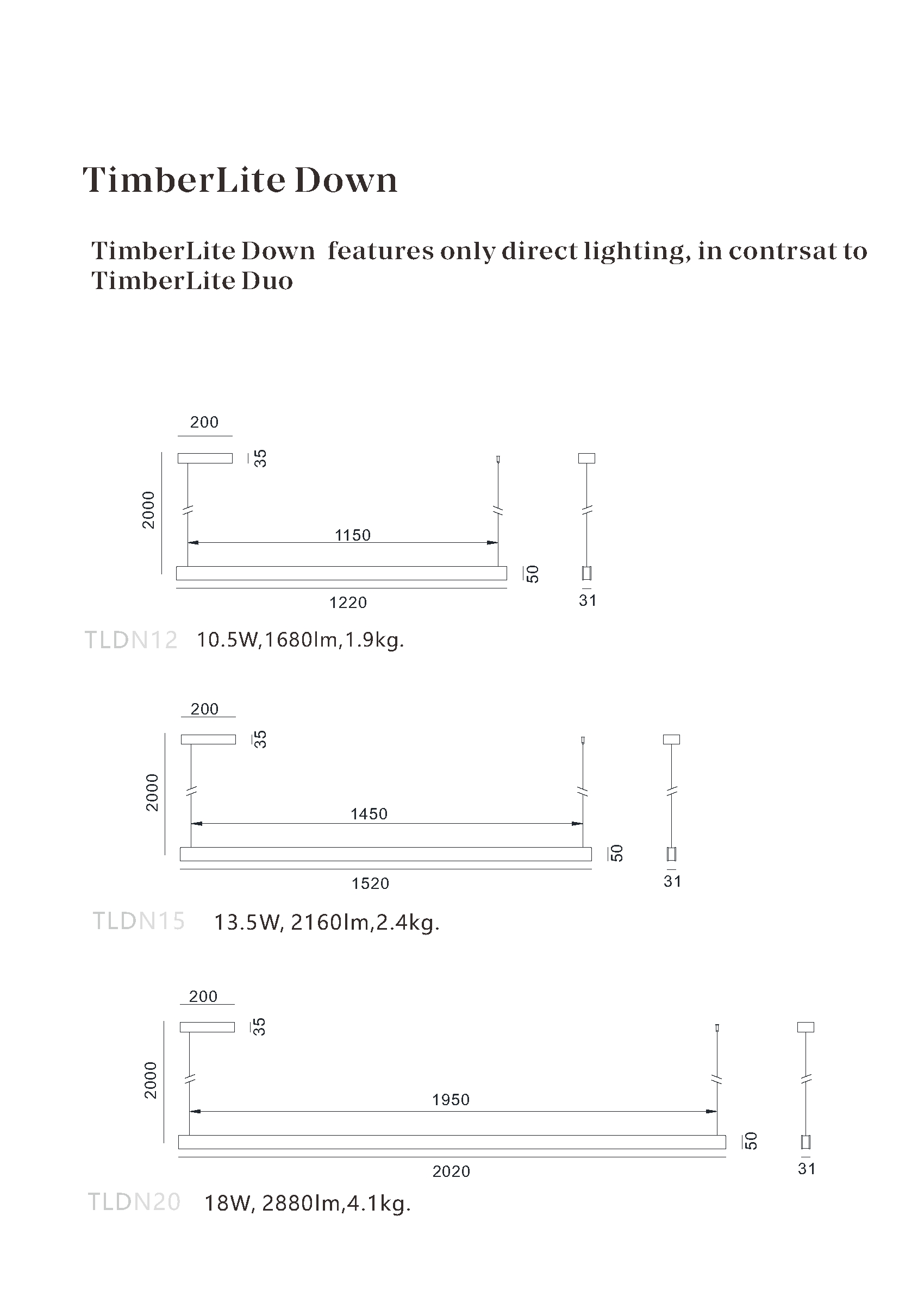 TimberLite Down

TimberLite Down  features only direct lighting, in contrsat to TimberLite Duo

200
35
2000
1150
50
1220
31

TLDN12  10.5W,1680lm,1.9kg.

200
35
2000
1450
50
1520
31

TLDN15  13.5W, 2160lm,2.4kg.

200
35
2000
1950
50
2020
31

TLDN20  18W, 2880lm,4.1kg.